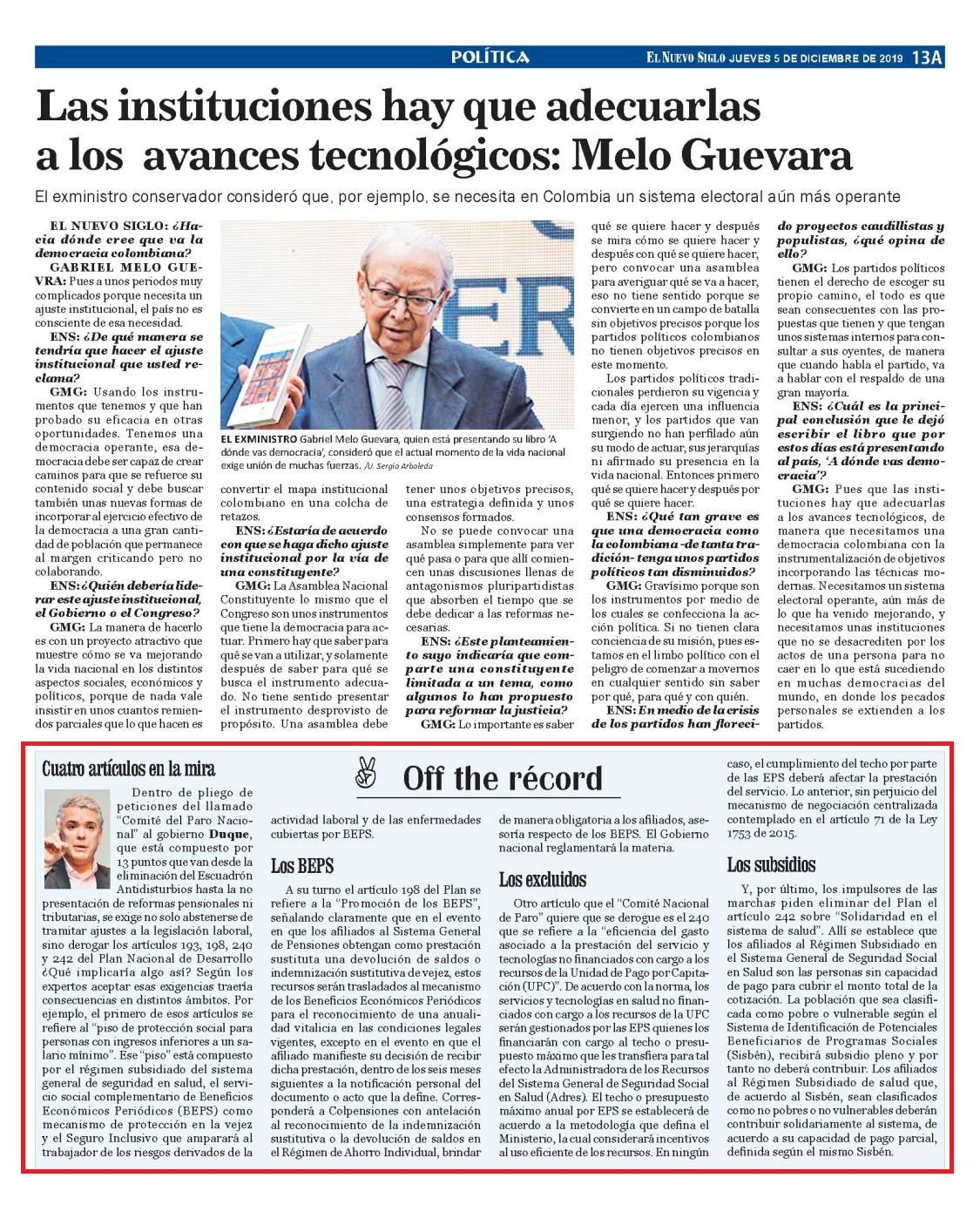 POLÍTICA

EL NUEVO SIGLO JUEVES 5 DE DICIEMBRE DE 2019 13A

Las instituciones hay que adecuarlas a los avances tecnológicos: Melo Guevara

El exministro conservador consideró que, por ejemplo, se necesita en Colombia un sistema electoral aún más operante

EL NUEVO SIGLO: ¿Hacia dónde cree que va la democracia colombiana?

GABRIEL MELO GUEVRA: Pues a unos periodos muy complicados porque necesita un ajuste institucional, el país no es consciente de esa necesidad.

ENS: ¿De qué manera se tendría que hacer el ajuste institucional que usted reclama?

GMG: Usando los instrumentos que tenemos y que han probado su eficacia en otras oportunidades. Tenemos una democracia operante, esa democracia debe ser capaz de crear caminos para que se refuerce su contenido social y debe buscar también unas nuevas formas de incorporar al ejercicio efectivo de la democracia a una gran cantidad de población que permanece al margen criticando pero no colaborando.

ENS: ¿Quién debería liderar este ajuste institucional, el Gobierno o el Congreso?

GMG: La manera de hacerlo es con un proyecto atractivo que muestre cómo se va mejorando la vida nacional en los distintos aspectos sociales, económicos y políticos, porque de nada vale insistir en unos cuantos remiendos parciales que lo que hacen es

EL EXMINISTRO Gabriel Melo Guevara, quien está presentando su libro 'A dónde vas democracia', consideró que el actual momento de la vida nacional exige unión de muchas fuerzas. /U. Sergio Arboleda

convertir el mapa institucional colombiano en una colcha de retazos.

ENS: ¿Estaría de acuerdo con que se haga dicho ajuste institucional por la vía de una constituyente?

GMG: La Asamblea Nacional Constituyente lo mismo que el Congreso son unos instrumentos que tiene la democracia para actuar. Primero hay que saber para qué se van a utilizar, y solamente después de saber para qué se busca el instrumento adecuado. No tiene sentido presentar el instrumento desprovisto de propósito. Una asamblea debe

tener unos objetivos precisos, una estrategia definida y unos consensos formados.

No se puede convocar una asamblea simplemente para ver qué pasa o para que allí comiencen unas discusiones llenas de antagonismos pluripartidistas que absorben el tiempo que se debe dedicar a las reformas necesarias.

ENS: ¿Este planteamiento suyo indicaría que comparte una constituyente limitada a un tema, como algunos lo han propuesto para reformar la justicia?

GMG: Lo importante es saber qué se quiere hacer y después se mira cómo se quiere hacer y después con qué se quiere hacer, pero convocar una asamblea para averiguar qué se va a hacer, eso no tiene sentido porque se convierte en un campo de batalla sin objetivos precisos porque los partidos políticos colombianos no tienen objetivos precisos en este momento.

Los partidos políticos tradicionales perdieron su vigencia y cada día ejercen una influencia menor, y los partidos que van surgiendo no han perfilado aún su modo de actuar, sus jerarquías ni afirmado su presencia en la vida nacional. Entonces primero qué se quiere hacer y después por qué se quiere hacer.

ENS: ¿Qué tan grave es que una democracia como la colombiana -de tanta tradición- tenga unos partidos políticos tan disminuidos?

GMG: Gravísimo porque son los instrumentos por medio de los cuales se confecciona la acción política. Si no tienen clara conciencia de su misión, pues estamos en el limbo político con el peligro de comenzar a movernos en cualquier sentido sin saber por qué, para qué y con quién.

ENS: En medio de la crisis de los partidos han florecido proyectos caudillistas y populistas, ¿qué opina de ello?

GMG: Los partidos políticos tienen el derecho de escoger su propio camino, el todo es que sean consecuentes con las propuestas que tienen y que tengan unos sistemas internos para consultar a sus oyentes, de manera que cuando habla el partido, va a hablar con el respaldo de una gran mayoría.

ENS: ¿Cuál es la principal conclusión que le dejó escribir el libro que por estos días está presentando al país, 'A dónde vas democracia'?

GMG: Pues que las instituciones hay que adecuarlas a los avances tecnológicos, de manera que necesitamos una democracia colombiana con la instrumentalización de objetivos incorporando las técnicas modernas. Necesitamos un sistema electoral operante, aún más de lo que ha venido mejorando, y necesitamos unas instituciones que no se desacrediten por los actos de una persona para no caer en lo que está sucediendo en muchas democracias del mundo, en donde los pecados personales se extienden a los partidos.

Off the récord

Cuatro artículos en la mira

Dentro de pliego de peticiones del llamado "Comité del Paro Nacional" al gobierno Duque, que está compuesto por 13 puntos que van desde la eliminación del Escuadrón Antidisturbios hasta la no presentación de reformas pensionales ni tributarias, se exige no solo abstenerse de tramitar ajustes a la legislación laboral, sino derogar los artículos 193, 198, 240 y 242 del Plan Nacional de Desarrollo ¿Qué implicaría algo así? Según los expertos aceptar esas exigencias traería consecuencias en distintos ámbitos. Por ejemplo, el primero de esos artículos se refiere al "piso de protección social para personas con ingresos inferiores a un salario mínimo". Ese "piso" está compuesto por el régimen subsidiado del sistema general de seguridad en salud, el servicio social complementario de Beneficios Económicos Periódicos (BEPS) como mecanismo de protección en la vejez y el Seguro Inclusivo que amparará al trabajador de los riesgos derivados de la actividad laboral y de las enfermedades cubiertas por BEPS.

Los BEPS

A su turno el artículo 198 del Plan se refiere a la "Promoción de los BEPS", señalando claramente que en el evento en que los afiliados al Sistema General de Pensiones obtengan como prestación sustituta una devolución de saldos o indemnización sustitutiva de vejez, estos recursos serán trasladados al mecanismo de los Beneficios Económicos Periódicos para el reconocimiento de una anualidad vitalicia en las condiciones legales vigentes, excepto en el evento en que el afiliado manifieste su decisión de recibir dicha prestación, dentro de los seis meses siguientes a la notificación personal del documento o acto que la define. Corresponderá a Colpensiones con antelación al reconocimiento de la indemnización sustitutiva o la devolución de saldos en el Régimen de Ahorro Individual, brindar de manera obligatoria a los afiliados, asesoría respecto de los BEPS. El Gobierno nacional reglamentará la materia.

Los excluidos

Otro artículo que el "Comité Nacional de Paro" quiere que se derogue es el 240 que se refiere a la "eficiencia del gasto asociado a la prestación del servicio y tecnologías no financiados con cargo a los recursos de la Unidad de Pago por Capitación (UPC)". De acuerdo con la norma, los servicios y tecnologías en salud no financiados con cargo a los recursos de la UPC serán gestionados por las EPS quienes los financiarán con cargo al techo o presupuesto máximo que les transfiera para tal efecto la Administradora de los Recursos del Sistema General de Seguridad Social en Salud (Adres). El techo o presupuesto máximo anual por EPS se establecerá de acuerdo a la metodología que defina el Ministerio, la cual considerará incentivos al uso eficiente de los recursos. En ningún caso, el cumplimiento del techo por parte de las EPS deberá afectar la prestación del servicio. Lo anterior, sin perjuicio del mecanismo de negociación centralizada contemplado en el artículo 71 de la Ley 1753 de 2015.

Los subsidios

Y, por último, los impulsores de las marchas piden eliminar del Plan el artículo 242 sobre "Solidaridad en el sistema de salud". Allí se establece que los afiliados al Régimen Subsidiado en el Sistema General de Seguridad Social en Salud son las personas sin capacidad de pago para cubrir el monto total de la cotización. La población que sea clasificada como pobre o vulnerable según el Sistema de Identificación de Potenciales Beneficiarios de Programas Sociales (Sisbén), recibirá subsidio pleno y por tanto no deberá contribuir. Los afiliados al Régimen Subsidiado de salud que, de acuerdo al Sisbén, sean clasificados como no pobres o no vulnerables deberán contribuir solidariamente al sistema, de acuerdo a su capacidad de pago parcial, definida según el mismo Sisbén.